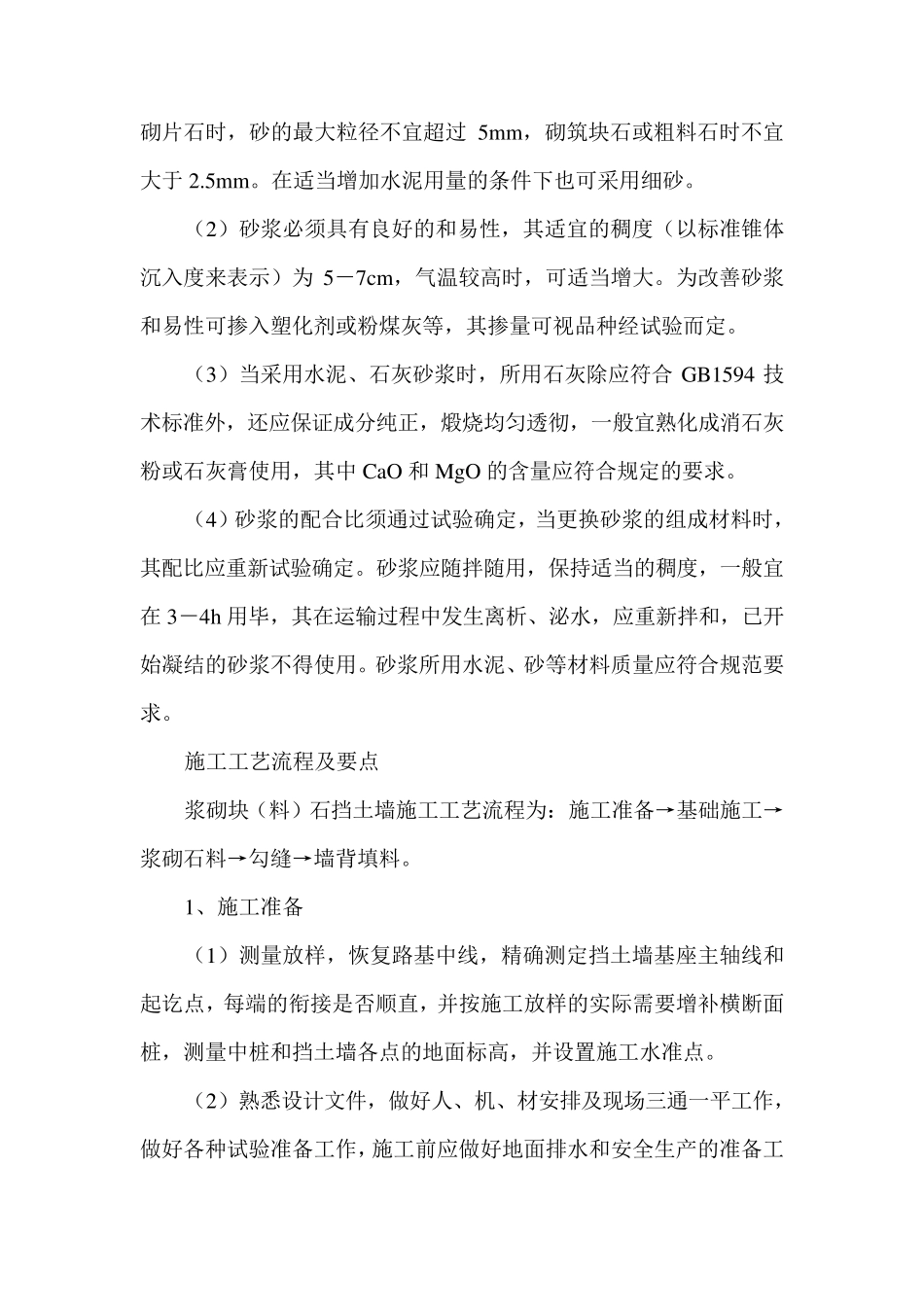 砌片石时，砂的最大粒径不宜超过 5mm，砌筑块石或粗料石时不宜大于 2.5mm。在适当增加水泥用量的条件下也可采用细砂。

（2）砂浆必须具有良好的和易性，其适宜的稠度（以标准锥体沉入度来表示）为 5－7cm，气温较高时，可适当增大。为改善砂浆和易性可掺入塑化剂或粉煤灰等，其掺量可视品种经试验而定。

（3）当采用水泥、石灰砂浆时，所用石灰除应符合 GB1594 技术标准外，还应保证成分纯正，煅烧均匀透彻，一般宜熟化成消石灰粉或石灰膏使用，其中 CaO 和 MgO 的含量应符合规定的要求。

（4）砂浆的配合比须通过试验确定，当更换砂浆的组成材料时，其配比应重新试验确定。砂浆应随拌随用，保持适当的稠度，一般宜在 3－4h 用毕，其在运输过程中发生离析、泌水，应重新拌和，已开始凝结的砂浆不得使用。砂浆所用水泥、砂等材料质量应符合规范要求。

施工工艺流程及要点

浆砌块（料）石挡土墙施工工艺流程为：施工准备→基础施工→浆砌石料→勾缝→墙背填料。

1、施工准备

（1）测量放样，恢复路基中线，精确测定挡土墙基座主轴线和起讫点，每端的衔接是否顺直，并按施工放样的实际需要增补横断面桩，测量中桩和挡土墙各点的地面标高，并设置施工水准点。

（2）熟悉设计文件，做好人、机、材安排及现场三通一平工作，做好各种试验准备工作，施工前应做好地面排水和安全生产的准备工